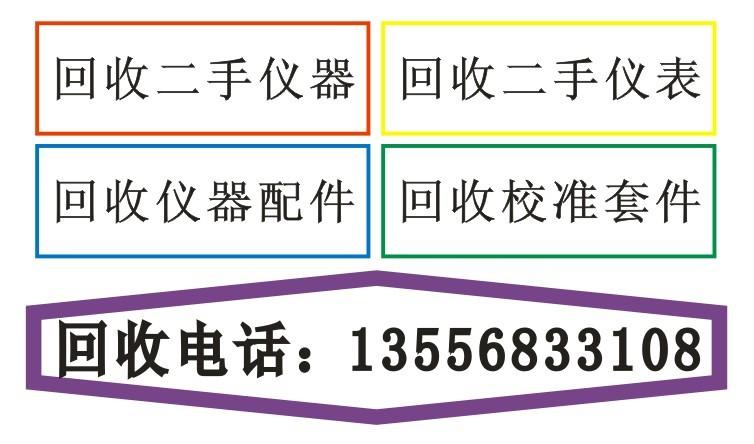 回收二手仪器

回收二手仪表

回收仪器配件

回收校准套件

回收电话：13556833108